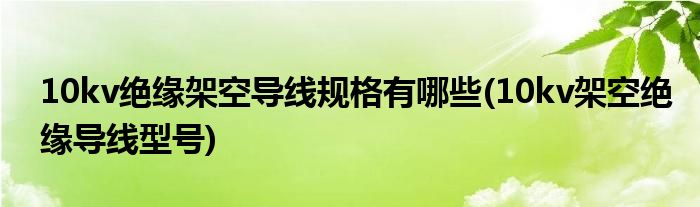 10kv绝缘架空导线规格有哪些(10kv架空绝缘导线型号)